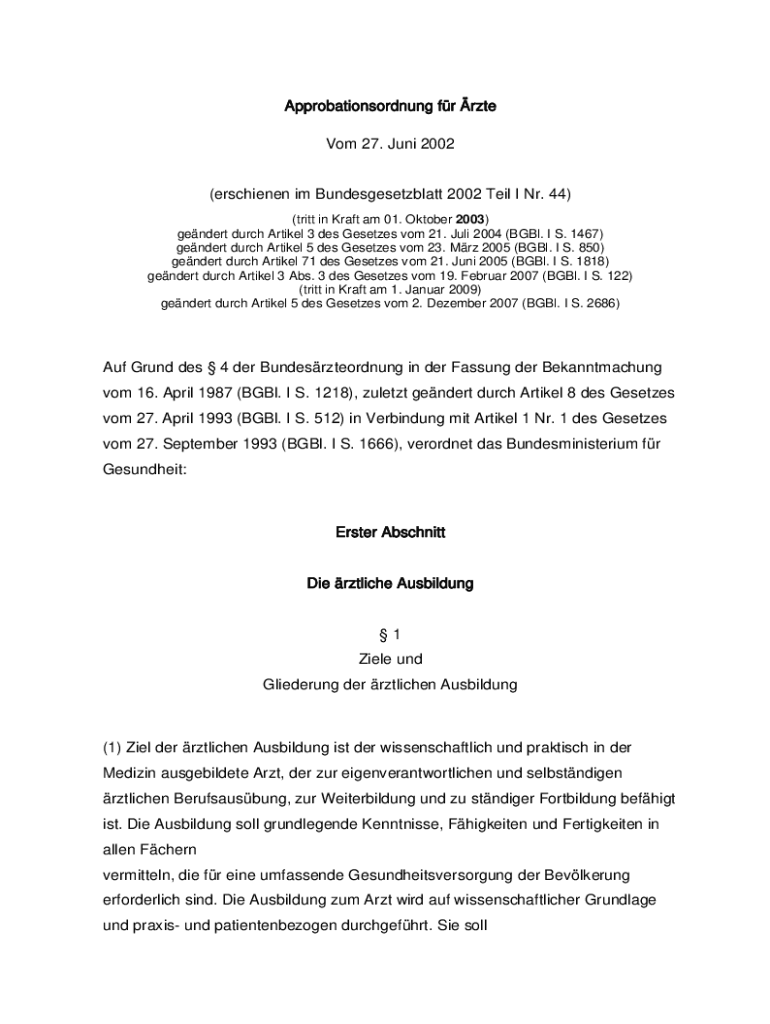 Approbationsordnung für Ärzte

Vom 27. Juni 2002

(erschienen im Bundesgesetzblatt 2002 Teil I Nr. 44)

(tritt in Kraft am 01. Oktober 2003)
geändert durch Artikel 3 des Gesetzes vom 21. Juli 2004 (BGBl. I S. 1467)
geändert durch Artikel 5 des Gesetzes vom 23. März 2005 (BGBl. I S. 850)
geändert durch Artikel 71 des Gesetzes vom 21. Juni 2005 (BGBl. I S. 1818)
geändert durch Artikel 3 Abs. 3 des Gesetzes vom 19. Februar 2007 (BGBl. I S. 122)
(tritt in Kraft am 1. Januar 2009)
geändert durch Artikel 5 des Gesetzes vom 2. Dezember 2007 (BGBl. I S. 2686)

Auf Grund des § 4 der Bundesärzteordnung in der Fassung der Bekanntmachung vom 16. April 1987 (BGBl. I S. 1218), zuletzt geändert durch Artikel 8 des Gesetzes vom 27. April 1993 (BGBl. I S. 512) in Verbindung mit Artikel 1 Nr. 1 des Gesetzes vom 27. September 1993 (BGBl. I S. 1666), verordnet das Bundesministerium für Gesundheit:

Erster Abschnitt

Die ärztliche Ausbildung

§ 1
Ziele und
Gliederung der ärztlichen Ausbildung

(1) Ziel der ärztlichen Ausbildung ist der wissenschaftlich und praktisch in der Medizin ausgebildete Arzt, der zur eigenverantwortlichen und selbständigen ärztlichen Berufsausübung, zur Weiterbildung und zu ständiger Fortbildung befähigt ist. Die Ausbildung soll grundlegende Kenntnisse, Fähigkeiten und Fertigkeiten in allen Fächern
vermitteln, die für eine umfassende Gesundheitsversorgung der Bevölkerung erforderlich sind. Die Ausbildung zum Arzt wird auf wissenschaftlicher Grundlage und praxis- und patientenbezogen durchgeführt. Sie soll